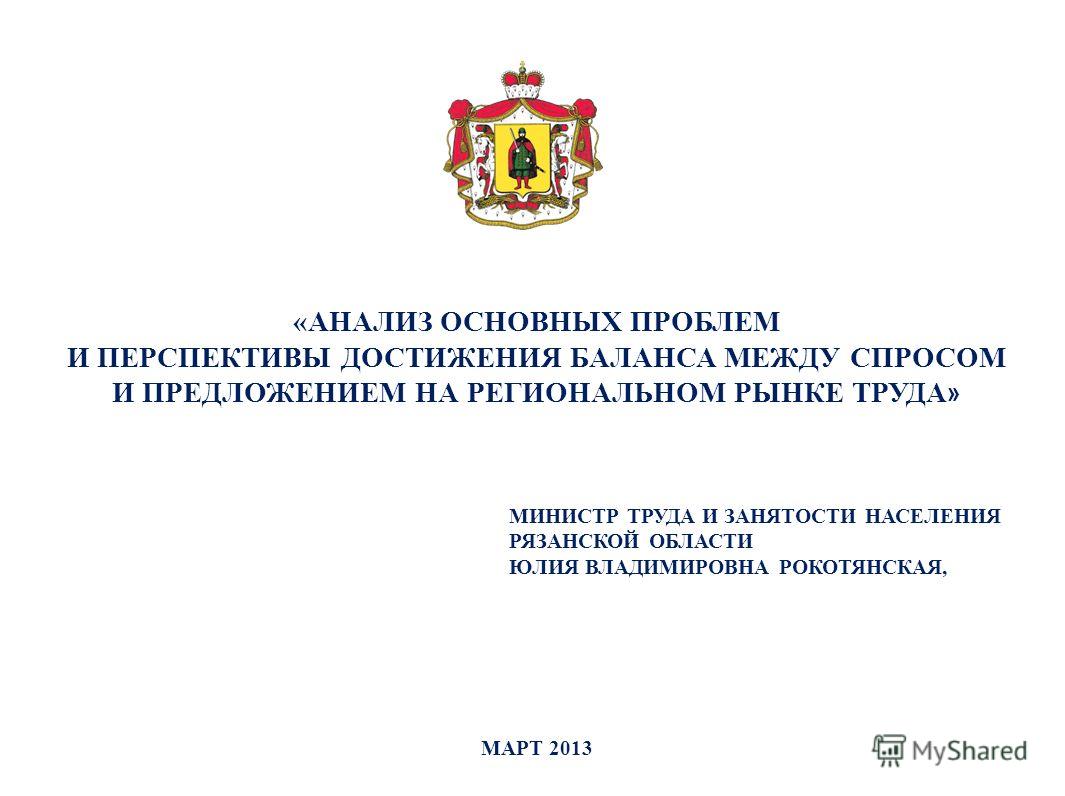 «АНАЛИЗ ОСНОВНЫХ ПРОБЛЕМ
И ПЕРСПЕКТИВЫ ДОСТИЖЕНИЯ БАЛАНСА МЕЖДУ СПРОСОМ
И ПРЕДЛОЖЕНИЕМ НА РЕГИОНАЛЬНОМ РЫНКЕ ТРУДА»

МИНИСТР ТРУДА И ЗАНЯТОСТИ НАСЕЛЕНИЯ
РЯЗАНСКОЙ ОБЛАСТИ
ЮЛИЯ ВЛАДИМИРОВНА РОКОТЯНСКАЯ,

МАРТ 2013

MyShared